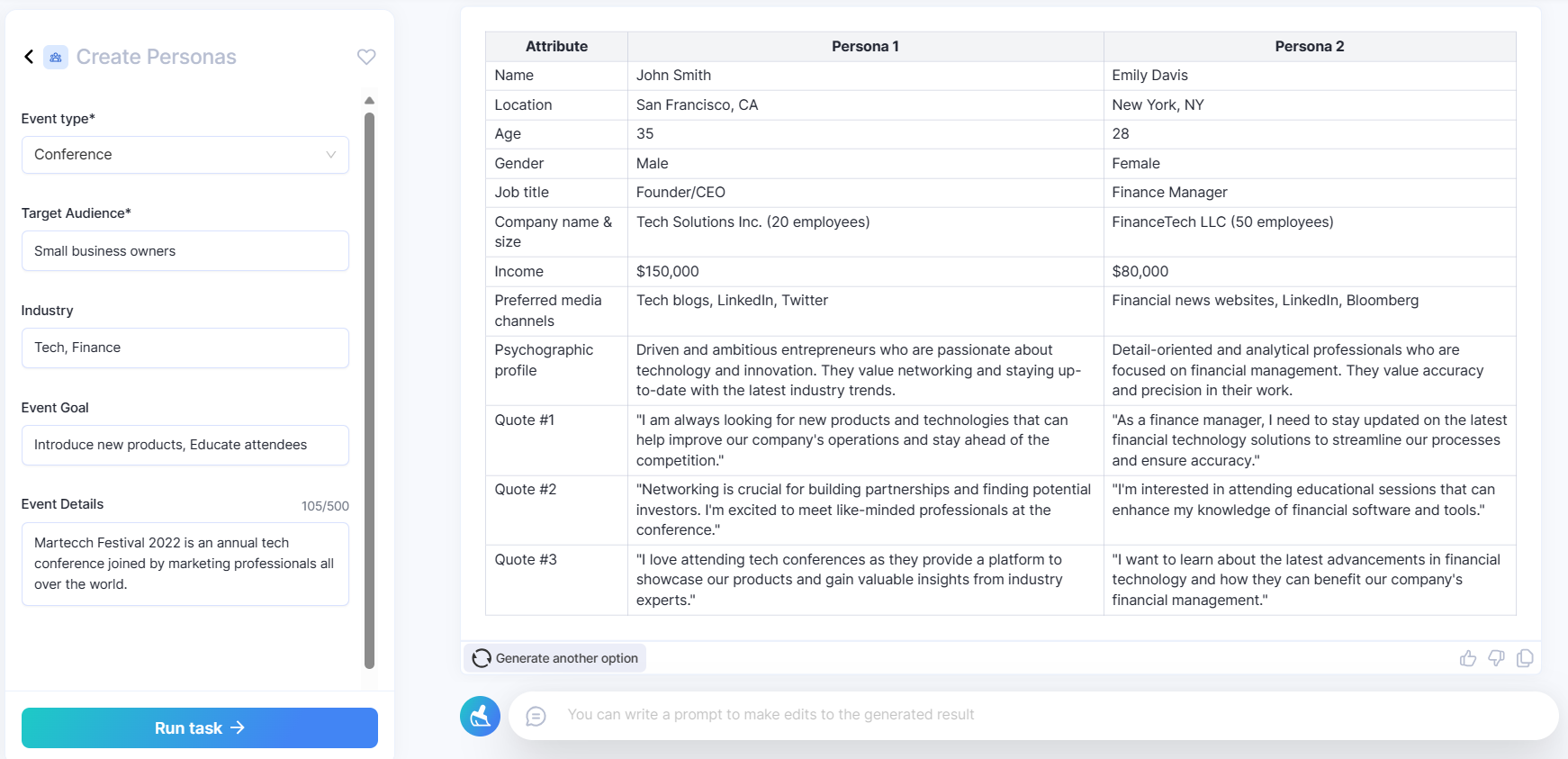 Create Personas

Event type*

Conference

Target Audience*

Small business owners

Industry

Tech, Finance

Event Goal

Introduce new products, Educate attendees

Event Details 105/500

Martecch Festival 2022 is an annual tech conference joined by marketing professionals all over the world.

Run task

| Attribute | Persona 1 | Persona 2 |
|---|---|---|
| Name | John Smith | Emily Davis |
| Location | San Francisco, CA | New York, NY |
| Age | 35 | 28 |
| Gender | Male | Female |
| Job title | Founder/CEO | Finance Manager |
| Company name & size | Tech Solutions Inc. (20 employees) | FinanceTech LLC (50 employees) |
| Income | $150,000 | $80,000 |
| Preferred media channels | Tech blogs, LinkedIn, Twitter | Financial news websites, LinkedIn, Bloomberg |
| Psychographic profile | Driven and ambitious entrepreneurs who are passionate about technology and innovation. They value networking and staying up-to-date with the latest industry trends. | Detail-oriented and analytical professionals who are focused on financial management. They value accuracy and precision in their work. |
| Quote #1 | "I am always looking for new products and technologies that can help improve our company's operations and stay ahead of the competition." | "As a finance manager, I need to stay updated on the latest financial technology solutions to streamline our processes and ensure accuracy." |
| Quote #2 | "Networking is crucial for building partnerships and finding potential investors. I'm excited to meet like-minded professionals at the conference." | "I'm interested in attending educational sessions that can enhance my knowledge of financial software and tools." |
| Quote #3 | "I love attending tech conferences as they provide a platform to showcase our products and gain valuable insights from industry experts." | "I want to learn about the latest advancements in financial technology and how they can benefit our company's financial management." |

Generate another option

You can write a prompt to make edits to the generated result